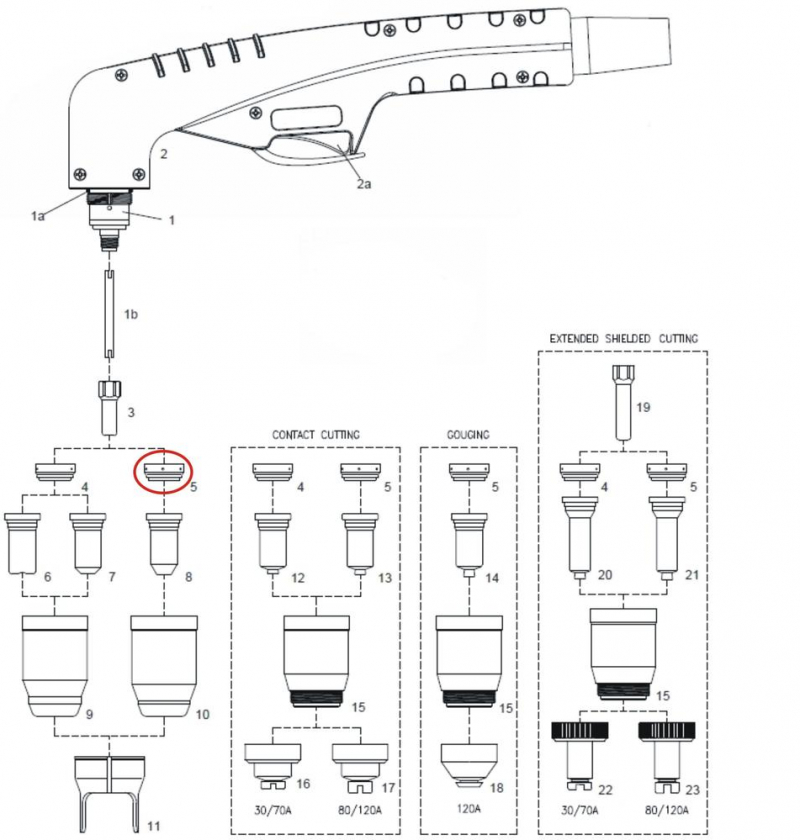 2

2a

1a

1

1b

3

4

5

6

7

8

9

10

11

CONTACT CUTTING

4

5

12

13

15

16

17

30/70A

80/120A

GOUGING

5

14

15

18

120A

EXTENDED SHIELDED CUTTING

19

4

5

20

21

15

22

23

30/70A

80/120A